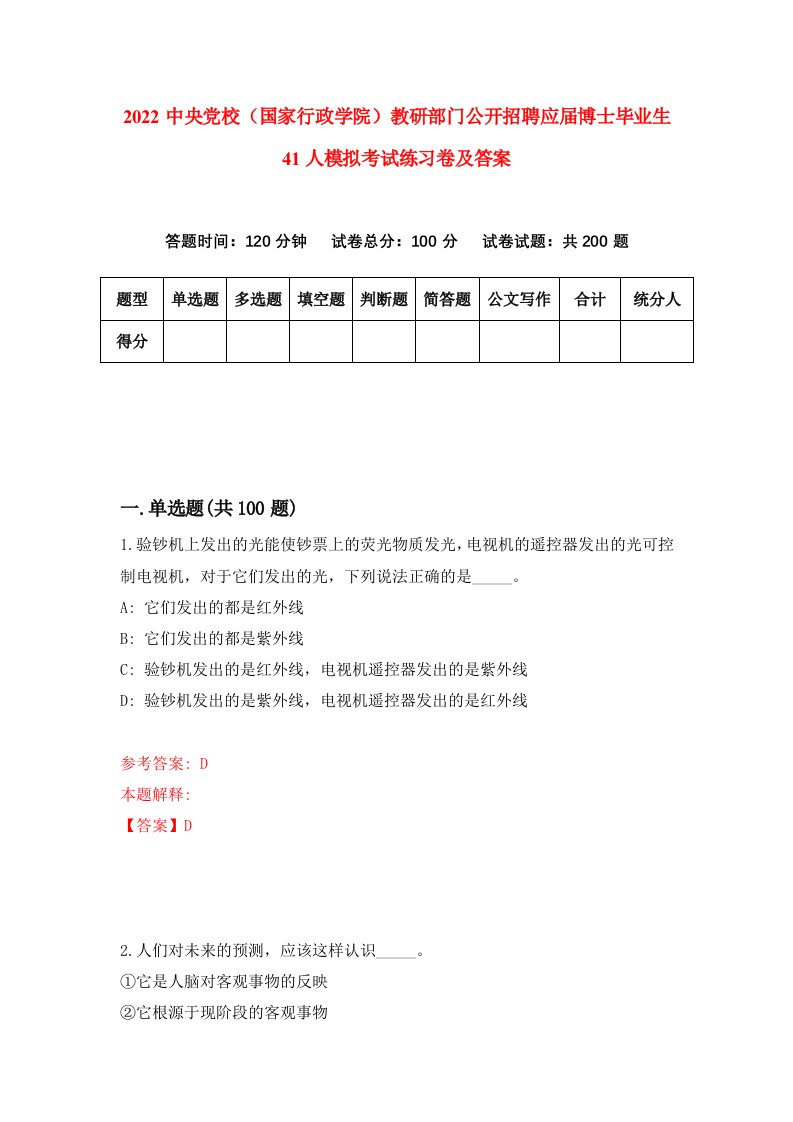 2022 中央党校（国家行政学院）教研部门公开招聘应届博士毕业生 41 人模拟考试练习卷及答案

答题时间：120 分钟　　试卷总分：100 分　　试卷试题：共 200 题

| 题型 | 单选题 | 多选题 | 填空题 | 判断题 | 简答题 | 公文写作 | 合计 | 统分人 |
|---|---|---|---|---|---|---|---|---|
| 得分 | | | | | | | | |

一.单选题(共 100 题)

1.验钞机上发出的光能使钞票上的荧光物质发光，电视机的遥控器发出的光可控制电视机，对于它们发出的光，下列说法正确的是_____。

A: 它们发出的都是红外线

B: 它们发出的都是紫外线

C: 验钞机发出的是红外线，电视机遥控器发出的是紫外线

D: 验钞机发出的是紫外线，电视机遥控器发出的是红外线

参考答案: D

本题解释:

【答案】D

2.人们对未来的预测，应该这样认识_____。

①它是人脑对客观事物的反映

②它根源于现阶段的客观事物